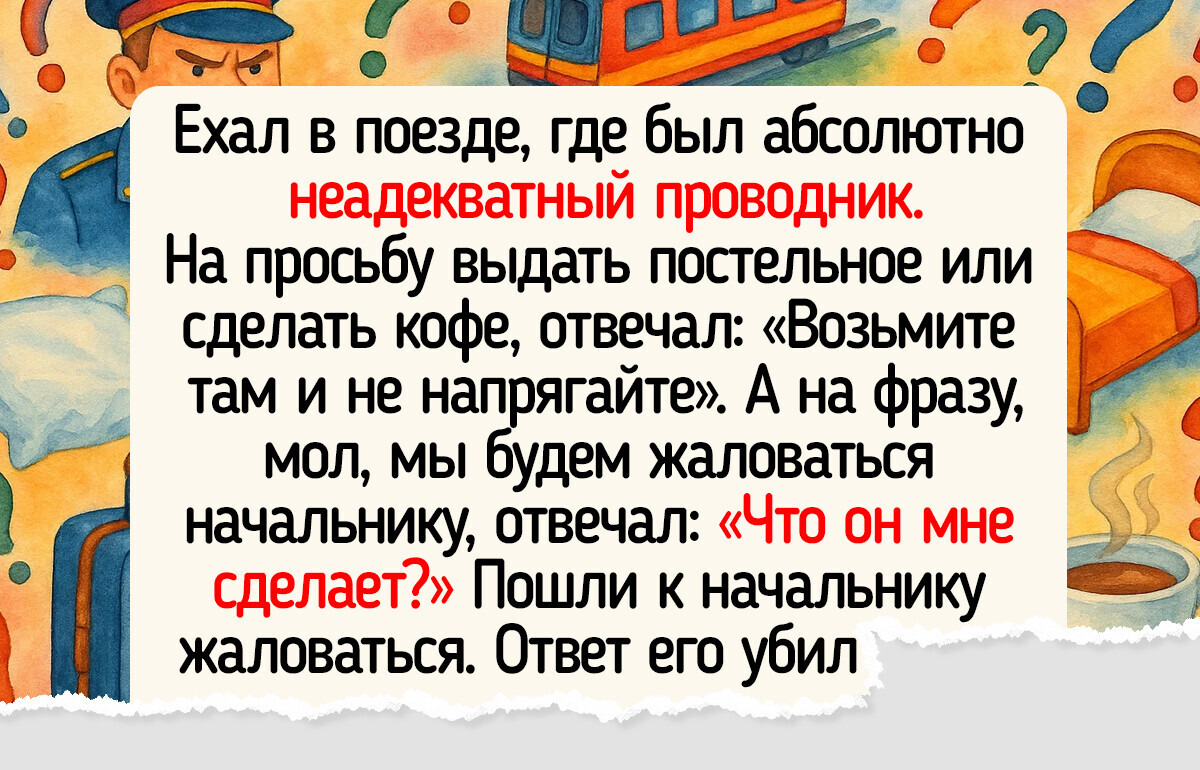 Ехал в поезде, где был абсолютно неадекватный проводник. На просьбу выдать постельное или сделать кофе, отвечал: «Возьмите там и не напрягайте». А на фразу, мол, мы будем жаловаться начальнику, отвечал: «Что он мне сделает?» Пошли к начальнику жаловаться. Ответ его убил